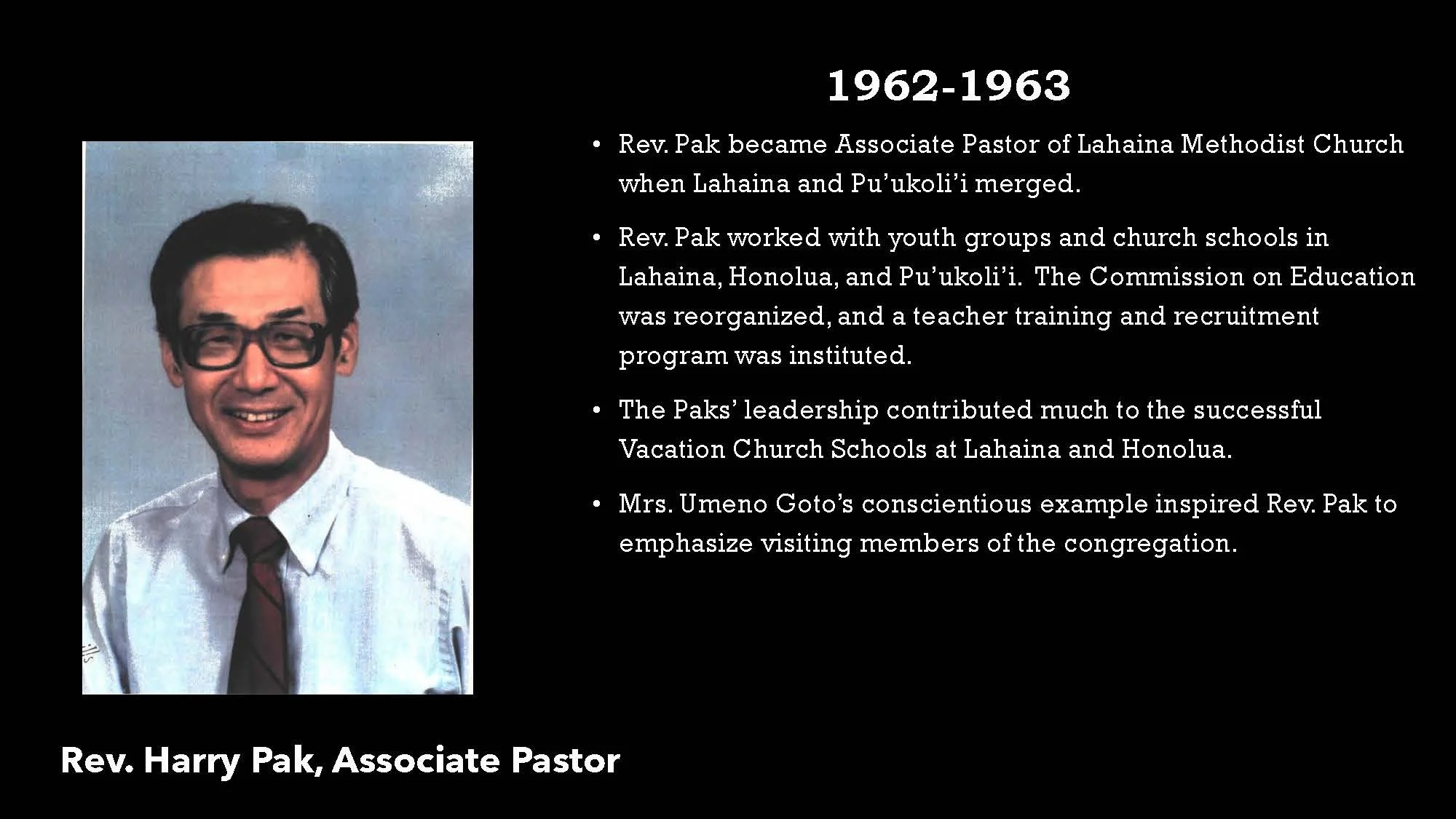 1962-1963

• Rev. Pak became Associate Pastor of Lahaina Methodist Church when Lahaina and Pu'ukoli'i merged.

• Rev. Pak worked with youth groups and church schools in Lahaina, Honolua, and Pu'ukoli'i. The Commission on Education was reorganized, and a teacher training and recruitment program was instituted.

• The Paks' leadership contributed much to the successful Vacation Church Schools at Lahaina and Honolua.

• Mrs. Umeno Goto's conscientious example inspired Rev. Pak to emphasize visiting members of the congregation.

Rev. Harry Pak, Associate Pastor